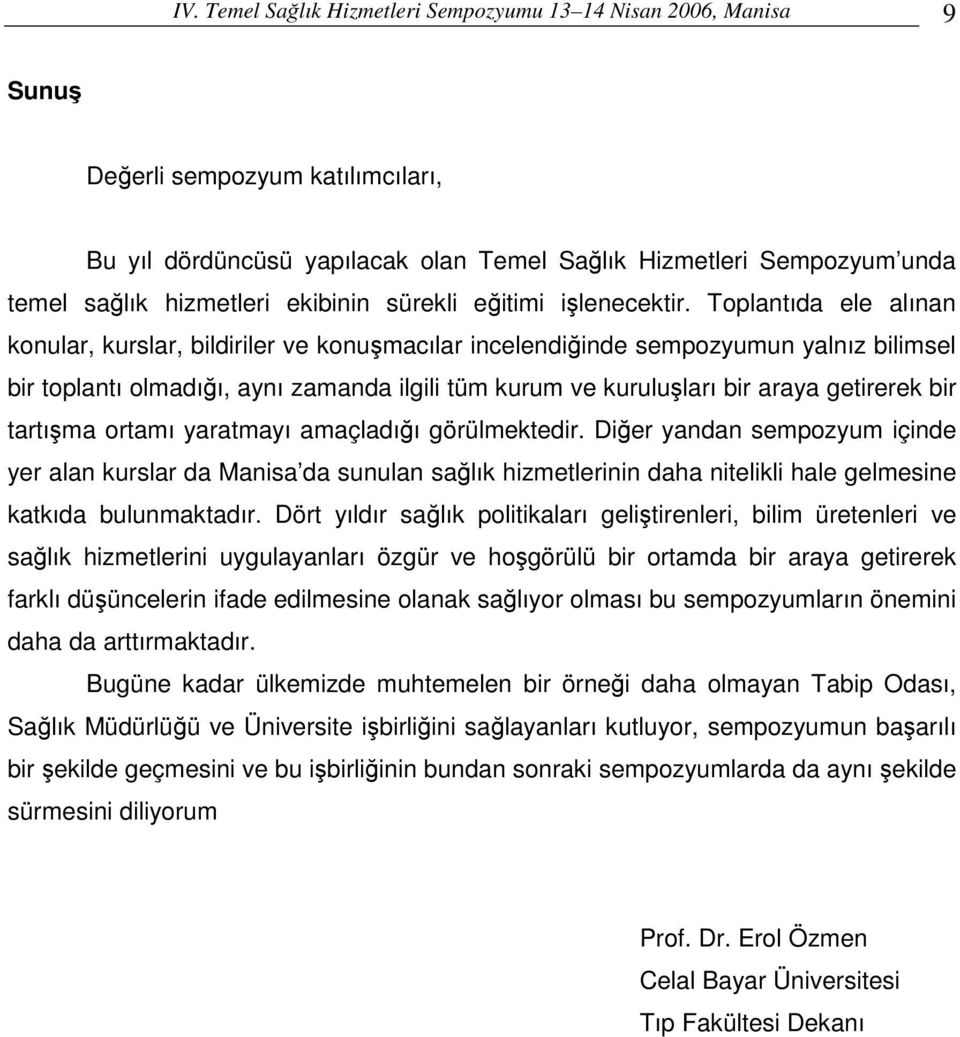 IV. Temel Sağlık Hizmetleri Sempozyumu 13–14 Nisan 2006, Manisa 9

Sunuş

Değerli sempozyum katılımcıları,

Bu yıl dördüncüsü yapılacak olan Temel Sağlık Hizmetleri Sempozyum'unda temel sağlık hizmetleri ekibinin sürekli eğitimi işlenecektir. Toplantıda ele alınan konular, kurslar, bildiriler ve konuşmacılar incelendiğinde sempozyumun yalnız bilimsel bir toplantı olmadığı, aynı zamanda ilgili tüm kurum ve kuruluşları bir araya getirerek bir tartışma ortamı yaratmayı amaçladığı görülmektedir. Diğer yandan sempozyum içinde yer alan kurslar da Manisa'da sunulan sağlık hizmetlerinin daha nitelikli hale gelmesine katkıda bulunmaktadır. Dört yıldır sağlık politikaları geliştirenleri, bilim üretenleri ve sağlık hizmetlerini uygulayanları özgür ve hoşgörülü bir ortamda bir araya getirerek farklı düşüncelerin ifade edilmesine olanak sağlıyor olması bu sempozyumların önemini daha da arttırmaktadır.

Bugüne kadar ülkemizde muhtemelen bir örneği daha olmayan Tabip Odası, Sağlık Müdürlüğü ve Üniversite işbirliğini sağlayanları kutluyor, sempozyumun başarılı bir şekilde geçmesini ve bu işbirliğinin bundan sonraki sempozyumlarda da aynı şekilde sürmesini diliyorum

Prof. Dr. Erol Özmen
Celal Bayar Üniversitesi
Tıp Fakültesi Dekanı